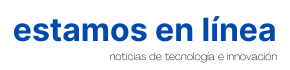 estamos en línea
noticias de tecnología e innovación